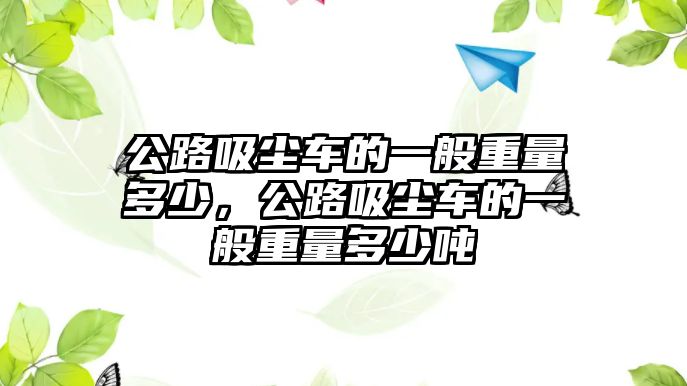 公路吸尘车的一般重量多少，公路吸尘车的一般重量多少吨